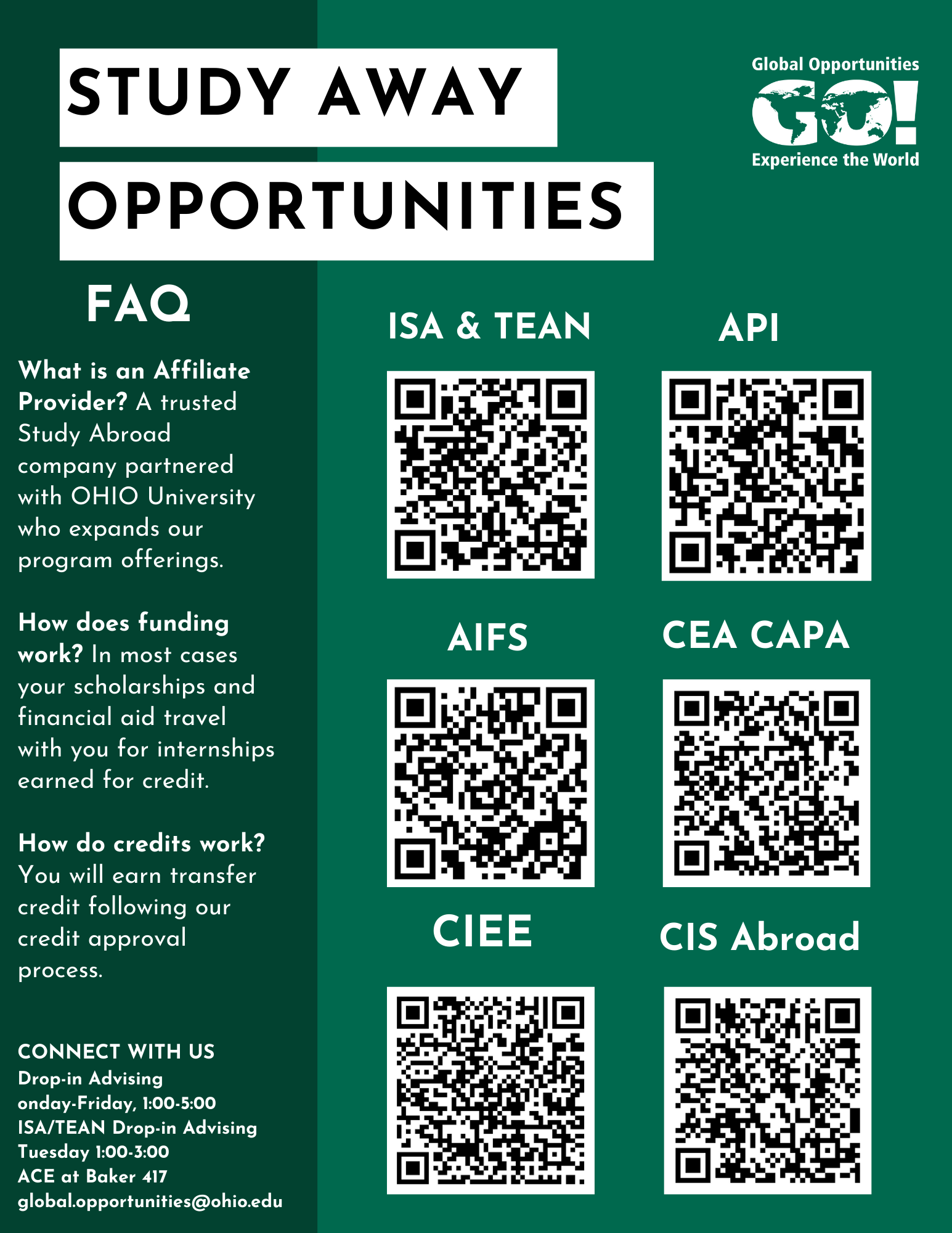 STUDY AWAY
OPPORTUNITIES

Global Opportunities
GO!
Experience the World

FAQ

What is an Affiliate Provider? A trusted Study Abroad company partnered with OHIO University who expands our program offerings.

How does funding work? In most cases your scholarships and financial aid travel with you for internships earned for credit.

How do credits work? You will earn transfer credit following our credit approval process.

CONNECT WITH US
Drop-in Advising
onday-Friday, 1:00-5:00
ISA/TEAN Drop-in Advising
Tuesday 1:00-3:00
ACE at Baker 417
global.opportunities@ohio.edu

ISA & TEAN

API

AIFS

CEA CAPA

CIEE

CIS Abroad